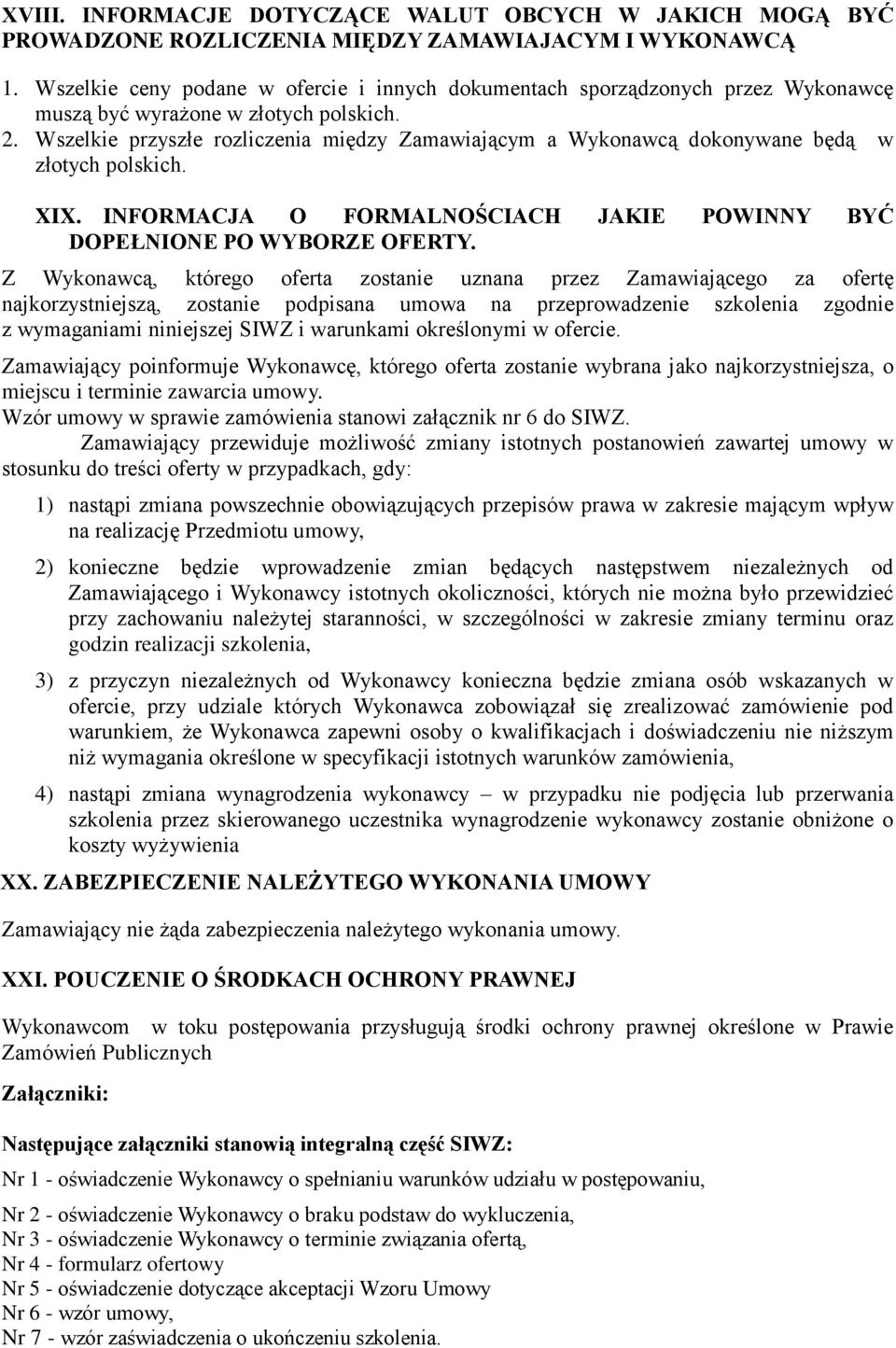 XVIII. INFORMACJE DOTYCZĄCE WALUT OBCYCH W JAKICH MOGĄ BYĆ PROWADZONE ROZLICZENIA MIĘDZY ZAMAWIAJACYM I WYKONAWCĄ

1. Wszelkie ceny podane w ofercie i innych dokumentach sporządzonych przez Wykonawcę muszą być wyrażone w złotych polskich.
2. Wszelkie przyszłe rozliczenia między Zamawiającym a Wykonawcą dokonywane będą w złotych polskich.

XIX. INFORMACJA O FORMALNOŚCIACH JAKIE POWINNY BYĆ DOPEŁNIONE PO WYBORZE OFERTY.

Z Wykonawcą, którego oferta zostanie uznana przez Zamawiającego za ofertę najkorzystniejszą, zostanie podpisana umowa na przeprowadzenie szkolenia zgodnie z wymaganiami niniejszej SIWZ i warunkami określonymi w ofercie.

Zamawiający poinformuje Wykonawcę, którego oferta zostanie wybrana jako najkorzystniejsza, o miejscu i terminie zawarcia umowy.
Wzór umowy w sprawie zamówienia stanowi załącznik nr 6 do SIWZ.

Zamawiający przewiduje możliwość zmiany istotnych postanowień zawartej umowy w stosunku do treści oferty w przypadkach, gdy:

1) nastąpi zmiana powszechnie obowiązujących przepisów prawa w zakresie mającym wpływ na realizację Przedmiotu umowy,

2) konieczne będzie wprowadzenie zmian będących następstwem niezależnych od Zamawiającego i Wykonawcy istotnych okoliczności, których nie można było przewidzieć przy zachowaniu należytej staranności, w szczególności w zakresie zmiany terminu oraz godzin realizacji szkolenia,

3) z przyczyn niezależnych od Wykonawcy konieczna będzie zmiana osób wskazanych w ofercie, przy udziale których Wykonawca zobowiązał się zrealizować zamówienie pod warunkiem, że Wykonawca zapewni osoby o kwalifikacjach i doświadczeniu nie niższym niż wymagania określone w specyfikacji istotnych warunków zamówienia,

4) nastąpi zmiana wynagrodzenia wykonawcy – w przypadku nie podjęcia lub przerwania szkolenia przez skierowanego uczestnika wynagrodzenie wykonawcy zostanie obniżone o koszty wyżywienia

XX. ZABEZPIECZENIE NALEŻYTEGO WYKONANIA UMOWY

Zamawiający nie żąda zabezpieczenia należytego wykonania umowy.

XXI. POUCZENIE O ŚRODKACH OCHRONY PRAWNEJ

Wykonawcom w toku postępowania przysługują środki ochrony prawnej określone w Prawie Zamówień Publicznych

Załączniki:

Następujące załączniki stanowią integralną część SIWZ:

Nr 1 - oświadczenie Wykonawcy o spełnianiu warunków udziału w postępowaniu,

Nr 2 - oświadczenie Wykonawcy o braku podstaw do wykluczenia,
Nr 3 - oświadczenie Wykonawcy o terminie związania ofertą,
Nr 4 - formularz ofertowy
Nr 5 - oświadczenie dotyczące akceptacji Wzoru Umowy
Nr 6 - wzór umowy,
Nr 7 - wzór zaświadczenia o ukończeniu szkolenia.